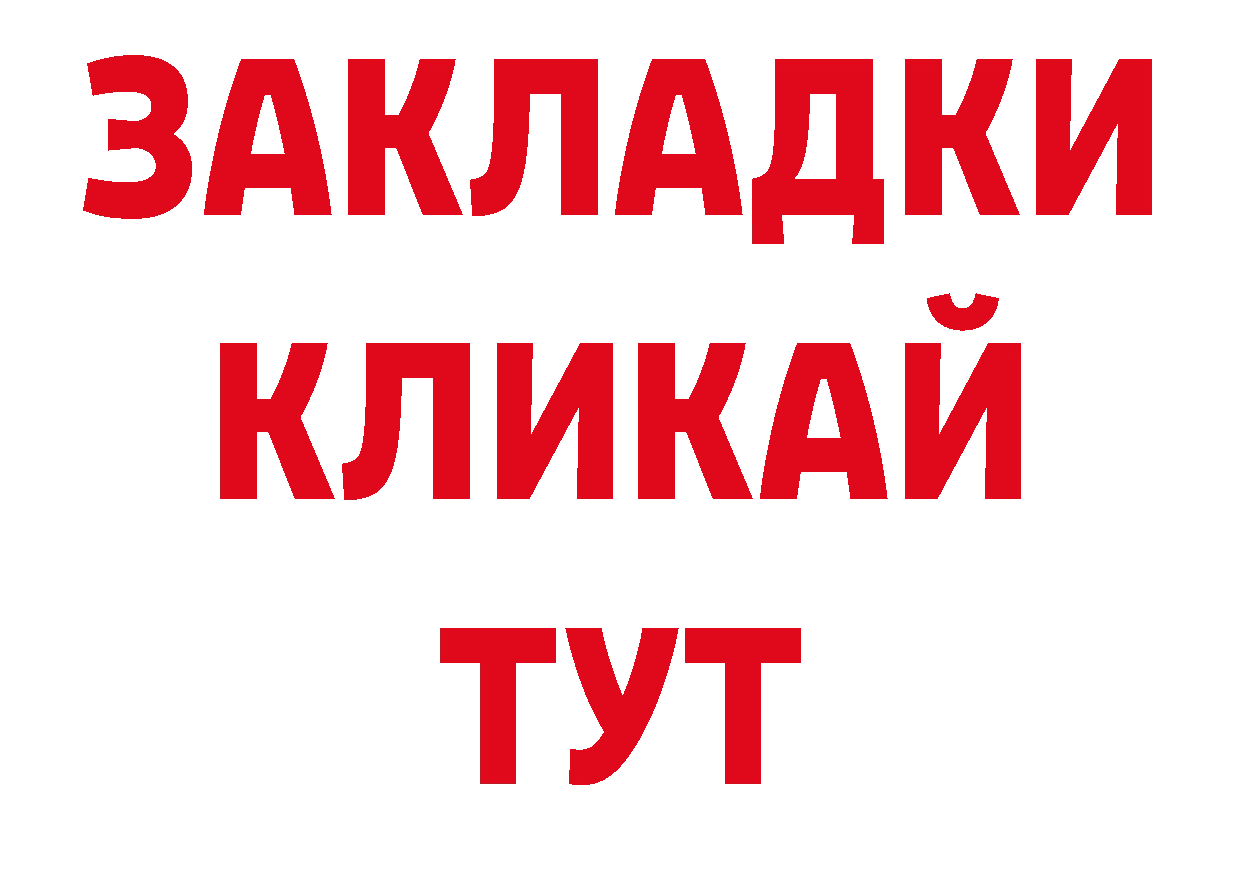 ЗАКЛАДКИ
КЛИКАЙ
ТУТ